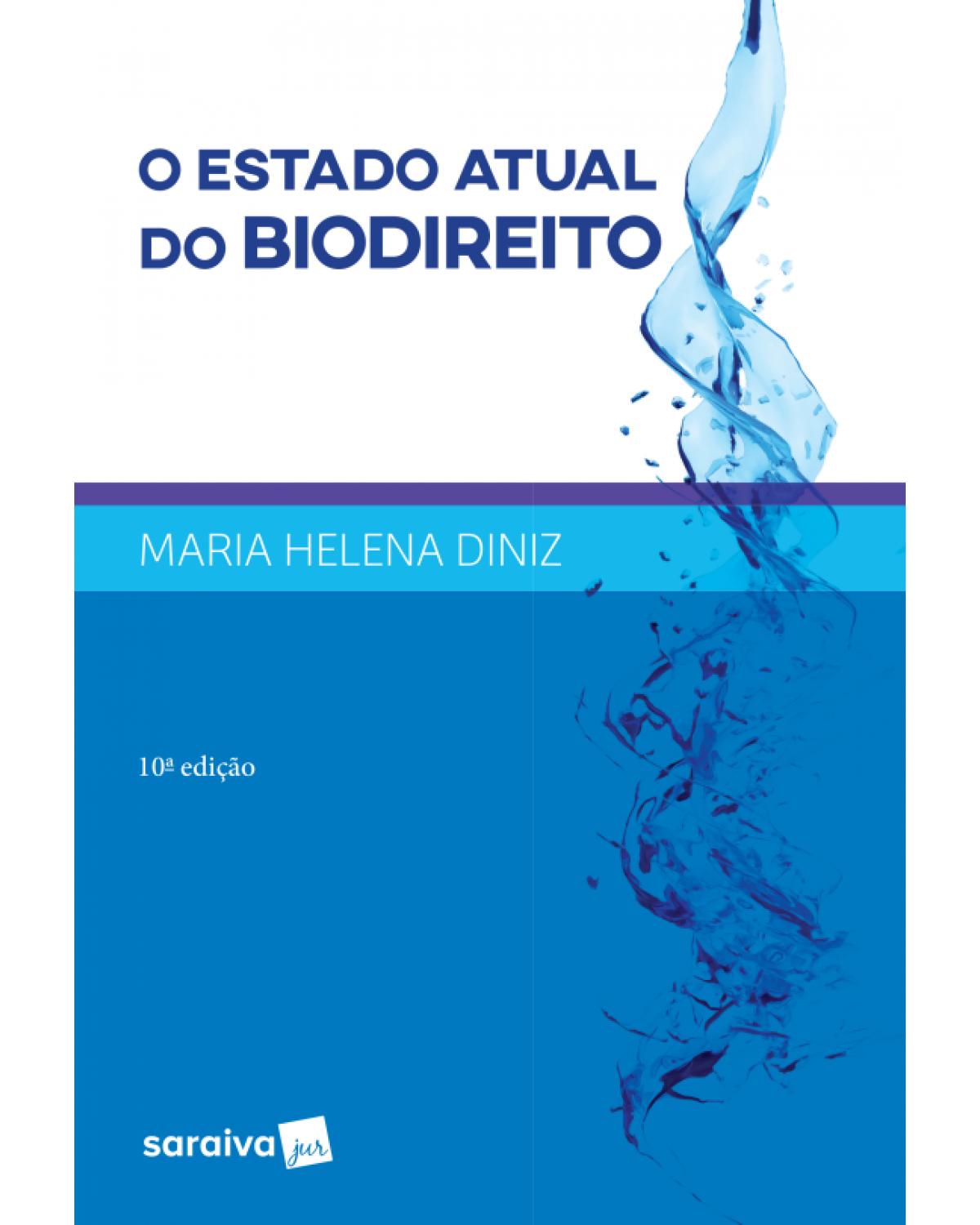 O ESTADO ATUAL DO BIODIREITO

MARIA HELENA DINIZ

10ª edição

saraiva jur